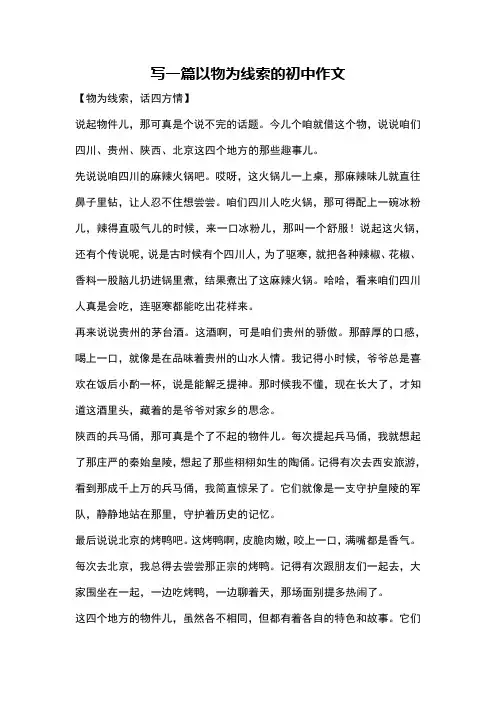 写一篇以物为线索的初中作文

【物为线索，话四方情】

说起物件儿，那可真是个说不完的话题。今儿个咱就借这个物，说说咱们四川、贵州、陕西、北京这四个地方的那些趣事儿。

先说说咱四川的麻辣火锅吧。哎呀，这火锅儿一上桌，那麻辣味儿就直往鼻子里钻，让人忍不住想尝尝。咱们四川人吃火锅，那可得配上一碗冰粉儿，辣得直吸气儿的时候，来一口冰粉儿，那叫一个舒服！说起这火锅，还有个传说呢，说是古时候有个四川人，为了驱寒，就把各种辣椒、花椒、香料一股脑儿扔进锅里煮，结果煮出了这麻辣火锅。哈哈，看来咱们四川人真是会吃，连驱寒都能吃出花样来。

再来说说贵州的茅台酒。这酒啊，可是咱们贵州的骄傲。那醇厚的口感，喝上一口，就像是在品味着贵州的山水人情。我记得小时候，爷爷总是喜欢在饭后小酌一杯，说是能解乏提神。那时候我不懂，现在长大了，才知道这酒里头，藏着的是爷爷对家乡的思念。

陕西的兵马俑，那可真是个了不起的物件儿。每次提起兵马俑，我就想起了那庄严的秦始皇陵，想起了那些栩栩如生的陶俑。记得有次去西安旅游，看到那成千上万的兵马俑，我简直惊呆了。它们就像是一支守护皇陵的军队，静静地站在那里，守护着历史的记忆。

最后说说北京的烤鸭吧。这烤鸭啊，皮脆肉嫩，咬上一口，满嘴都是香气。每次去北京，我总得去尝尝那正宗的烤鸭。记得有次跟朋友们一起去，大家围坐在一起，一边吃烤鸭，一边聊着天，那场面别提多热闹了。

这四个地方的物件儿，虽然各不相同，但都有着各自的特色和故事。它们